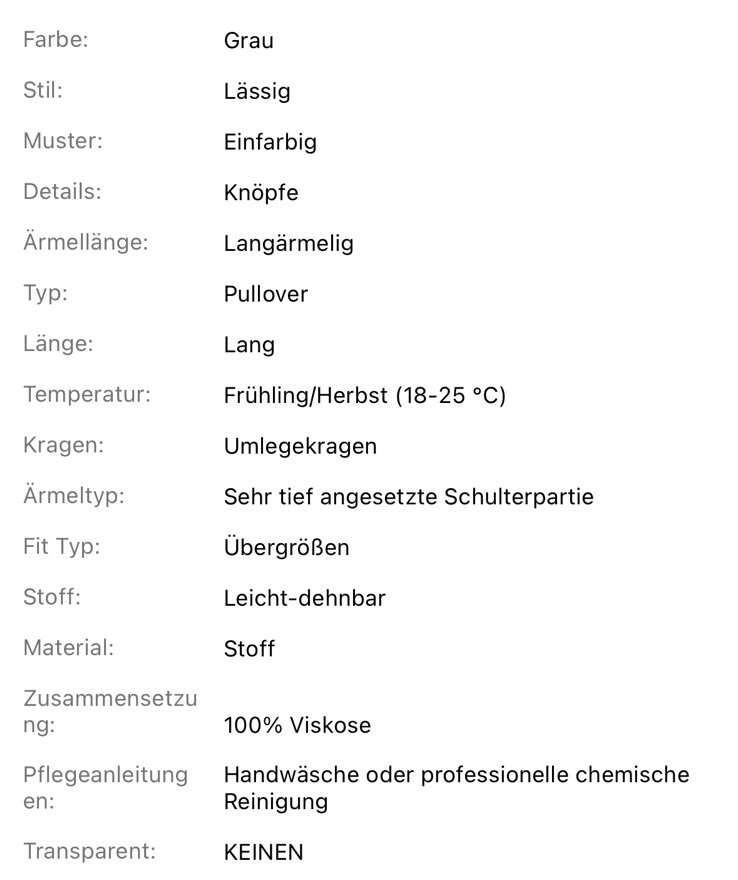 | | |
|---|---|
| Farbe: | Grau |
| Stil: | Lässig |
| Muster: | Einfarbig |
| Details: | Knöpfe |
| Ärmellänge: | Langärmelig |
| Typ: | Pullover |
| Länge: | Lang |
| Temperatur: | Frühling/Herbst (18-25 °C) |
| Kragen: | Umlegekragen |
| Ärmeltyp: | Sehr tief angesetzte Schulterpartie |
| Fit Typ: | Übergrößen |
| Stoff: | Leicht-dehnbar |
| Material: | Stoff |
| Zusammensetzung: | 100% Viskose |
| Pflegeanleitungen: | Handwäsche oder professionelle chemische Reinigung |
| Transparent: | KEINEN |